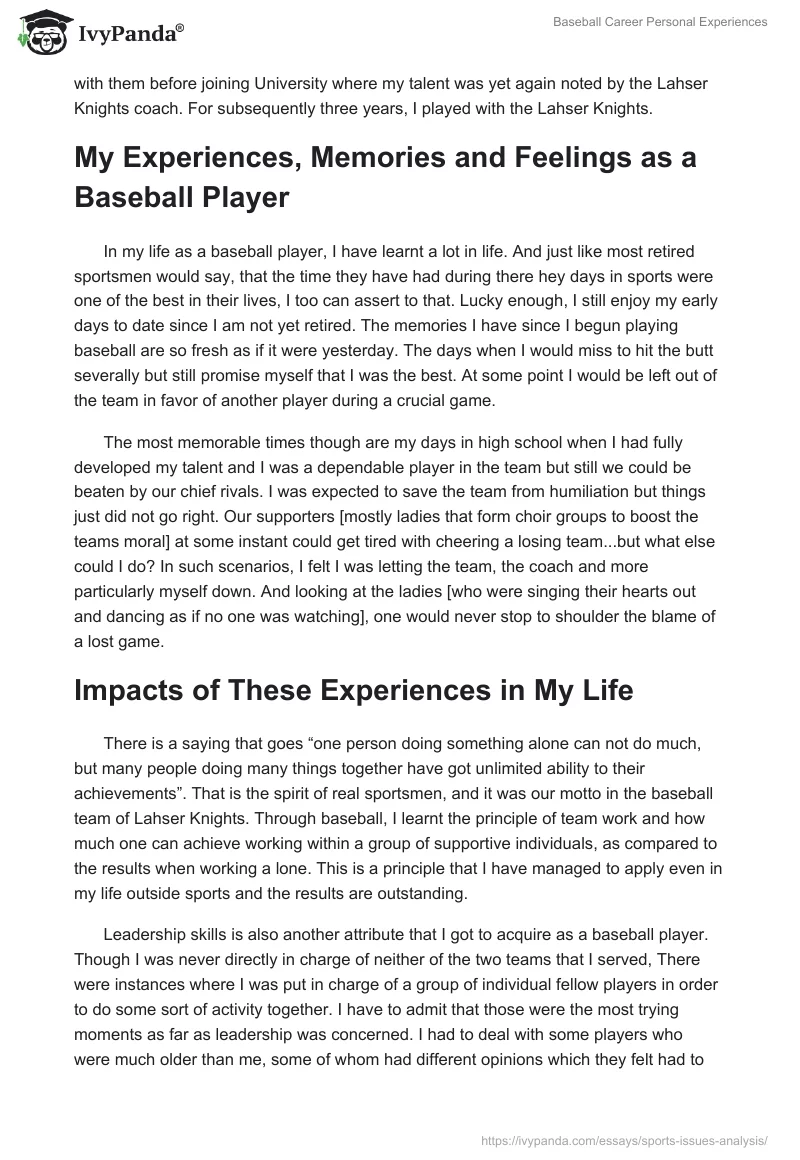 IvyPanda®

Baseball Career Personal Experiences

with them before joining University where my talent was yet again noted by the Lahser Knights coach. For subsequently three years, I played with the Lahser Knights.

My Experiences, Memories and Feelings as a Baseball Player

In my life as a baseball player, I have learnt a lot in life. And just like most retired sportsmen would say, that the time they have had during there hey days in sports were one of the best in their lives, I too can assert to that. Lucky enough, I still enjoy my early days to date since I am not yet retired. The memories I have since I begun playing baseball are so fresh as if it were yesterday. The days when I would miss to hit the butt severally but still promise myself that I was the best. At some point I would be left out of the team in favor of another player during a crucial game.

The most memorable times though are my days in high school when I had fully developed my talent and I was a dependable player in the team but still we could be beaten by our chief rivals. I was expected to save the team from humiliation but things just did not go right. Our supporters [mostly ladies that form choir groups to boost the teams moral] at some instant could get tired with cheering a losing team...but what else could I do? In such scenarios, I felt I was letting the team, the coach and more particularly myself down. And looking at the ladies [who were singing their hearts out and dancing as if no one was watching], one would never stop to shoulder the blame of a lost game.

Impacts of These Experiences in My Life

There is a saying that goes “one person doing something alone can not do much, but many people doing many things together have got unlimited ability to their achievements”. That is the spirit of real sportsmen, and it was our motto in the baseball team of Lahser Knights. Through baseball, I learnt the principle of team work and how much one can achieve working within a group of supportive individuals, as compared to the results when working a lone. This is a principle that I have managed to apply even in my life outside sports and the results are outstanding.

Leadership skills is also another attribute that I got to acquire as a baseball player. Though I was never directly in charge of neither of the two teams that I served, There were instances where I was put in charge of a group of individual fellow players in order to do some sort of activity together. I have to admit that those were the most trying moments as far as leadership was concerned. I had to deal with some players who were much older than me, some of whom had different opinions which they felt had to

https://ivypanda.com/essays/sports-issues-analysis/